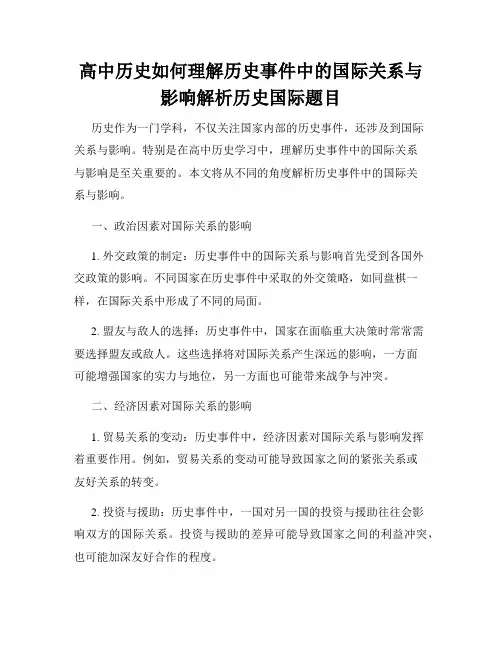 高中历史如何理解历史事件中的国际关系与影响解析历史国际题目

历史作为一门学科，不仅关注国家内部的历史事件，还涉及到国际关系与影响。特别是在高中历史学习中，理解历史事件中的国际关系与影响是至关重要的。本文将从不同的角度解析历史事件中的国际关系与影响。

一、政治因素对国际关系的影响

1. 外交政策的制定：历史事件中的国际关系与影响首先受到各国外交政策的影响。不同国家在历史事件中采取的外交策略，如同盘棋一样，在国际关系中形成了不同的局面。

2. 盟友与敌人的选择：历史事件中，国家在面临重大决策时常常需要选择盟友或敌人。这些选择将对国际关系产生深远的影响，一方面可能增强国家的实力与地位，另一方面也可能带来战争与冲突。

二、经济因素对国际关系的影响

1. 贸易关系的变动：历史事件中，经济因素对国际关系与影响发挥着重要作用。例如，贸易关系的变动可能导致国家之间的紧张关系或友好关系的转变。

2. 投资与援助：历史事件中，一国对另一国的投资与援助往往会影响双方的国际关系。投资与援助的差异可能导致国家之间的利益冲突，也可能加深友好合作的程度。